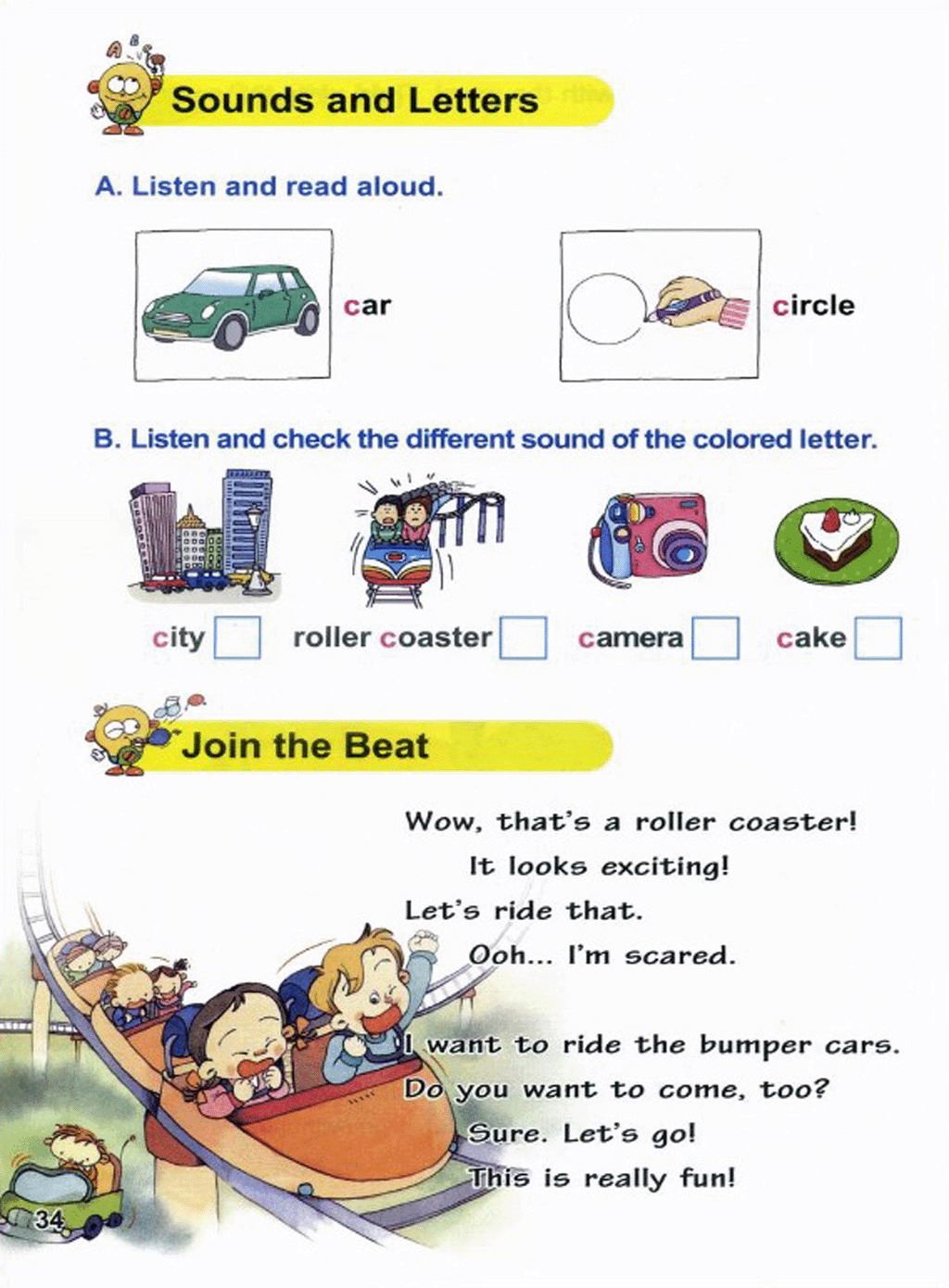 Sounds and Letters

A. Listen and read aloud.

car

circle

B. Listen and check the different sound of the colored letter.

city roller coaster camera cake

Join the Beat

Wow, that's a roller coaster!
It looks exciting!
Let's ride that.
Ooh... I'm scared.

I want to ride the bumper cars.
Do you want to come, too?
Sure. Let's go!
This is really fun!

34